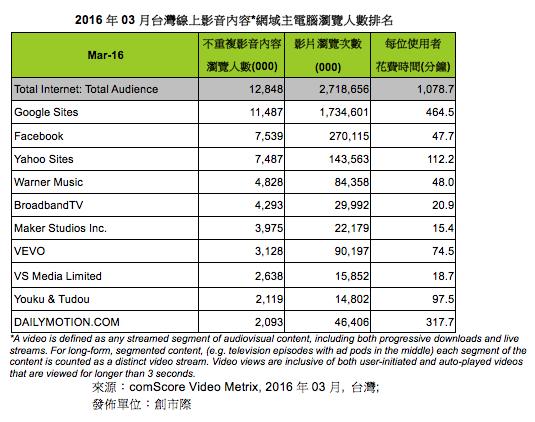 2016 年 03 月台灣線上影音內容*網域主電腦瀏覽人數排名

| Mar-16 | 不重複影音內容瀏覽人數(000) | 影片瀏覽次數(000) | 每位使用者花費時間(分鐘) |
|---|---|---|---|
| Total Internet: Total Audience | 12,848 | 2,718,656 | 1,078.7 |
| Google Sites | 11,487 | 1,734,601 | 464.5 |
| Facebook | 7,539 | 270,115 | 47.7 |
| Yahoo Sites | 7,487 | 143,563 | 112.2 |
| Warner Music | 4,828 | 84,358 | 48.0 |
| BroadbandTV | 4,293 | 29,992 | 20.9 |
| Maker Studios Inc. | 3,975 | 22,179 | 15.4 |
| VEVO | 3,128 | 90,197 | 74.5 |
| VS Media Limited | 2,638 | 15,852 | 18.7 |
| Youku & Tudou | 2,119 | 14,802 | 97.5 |
| DAILYMOTION.COM | 2,093 | 46,406 | 317.7 |

*A video is defined as any streamed segment of audiovisual content, including both progressive downloads and live streams. For long-form, segmented content, (e.g. television episodes with ad pods in the middle) each segment of the content is counted as a distinct video stream. Video views are inclusive of both user-initiated and auto-played videos that are viewed for longer than 3 seconds.

來源：comScore Video Metrix, 2016 年 03 月, 台灣;
發佈單位：創市際